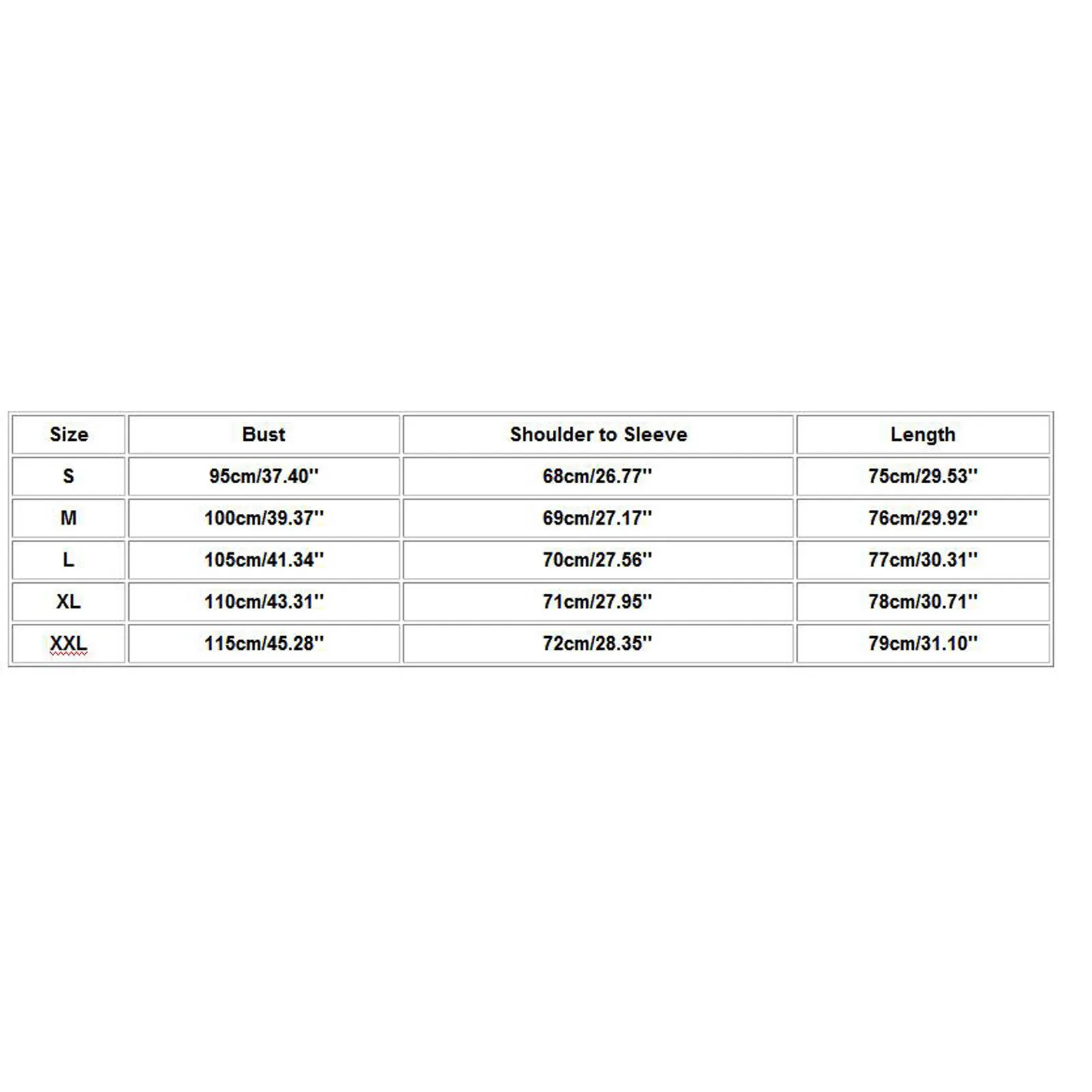 | Size | Bust | Shoulder to Sleeve | Length |
|---|---|---|---|
| S | 95cm/37.40'' | 68cm/26.77'' | 75cm/29.53'' |
| M | 100cm/39.37'' | 69cm/27.17'' | 76cm/29.92'' |
| L | 105cm/41.34'' | 70cm/27.56'' | 77cm/30.31'' |
| XL | 110cm/43.31'' | 71cm/27.95'' | 78cm/30.71'' |
| XXL | 115cm/45.28'' | 72cm/28.35'' | 79cm/31.10'' |